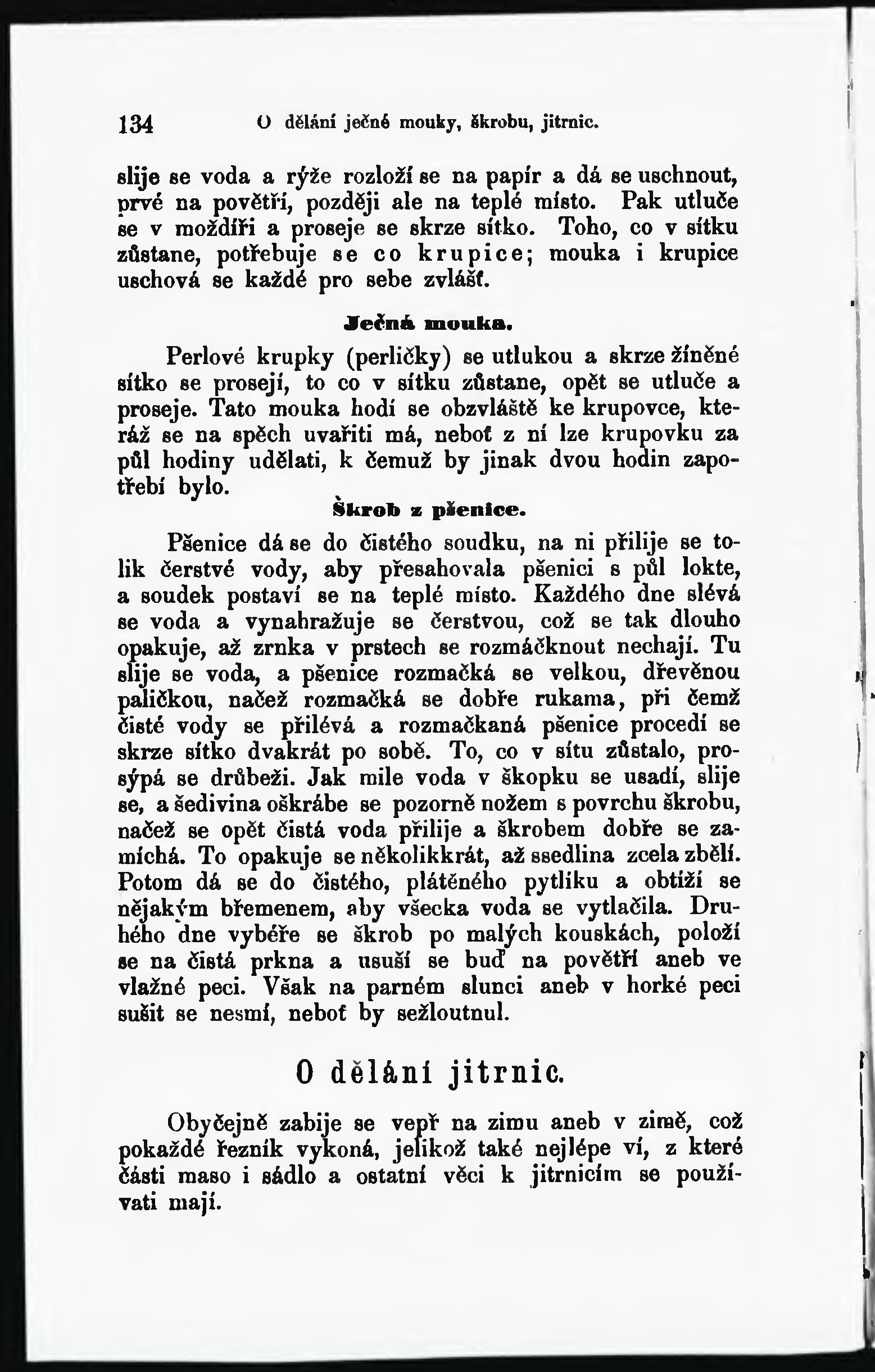 134 O dělání ječné mouky, škrobu, jitrnic.

slije se voda a rýže rozloží se na papír a dá se uschnout, prvé na povětří, později ale na teplé místo. Pak utluče se v moždíři a proseje se skrze sítko. Toho, co v sítku zůstane, potřebuje se co krupice; mouka i krupice uschová se každé pro sebe zvlášť.

Ječná mouka.

Perlové krupky (perličky) se utlukou a skrze žíněné sítko se prosejí, to co v sítku zůstane, opět se utluče a proseje. Tato mouka hodí se obzvláště ke krupovce, kteráž se na spěch uvařiti má, neboť z ní lze krupovku za půl hodiny udělati, k čemuž by jinak dvou hodin zapotřebí bylo.

Škrob z pšenice.

Pšenice dá se do čistého soudku, na ni přilije se tolik čerstvé vody, aby přesahovala pšenici s půl lokte, a soudek postaví se na teplé místo. Každého dne slévá se voda a vynahražuje se čerstvou, což se tak dlouho opakuje, až zrnka v prstech se rozmáčknout nechají. Tu slije se voda, a pšenice rozmačká se velkou, dřevěnou paličkou, načež rozmačká se dobře rukama, při čemž čisté vody se přilévá a rozmačkaná pšenice procedí se skrze sítko dvakrát po sobě. To, co v sítu zůstalo, prosýpá se drůbeži. Jak mile voda v škopku se usadí, slije se, a šedivina oškrábe se pozorně nožem s povrchu škrobu, načež se opět čistá voda přilije a škrobem dobře se zamíchá. To opakuje se několikkrát, až ssedlina zcela zbělí. Potom dá se do čistého, plátěného pytlíku a obtíží se nějakým břemenem, aby všecka voda se vytlačila. Druhého dne vybéře se škrob po malých kouskách, položí se na čistá prkna a usuší se buď na povětří aneb ve vlažné peci. Však na parném slunci aneb v horké peci sušit se nesmí, neboť by sežloutnul.

O dělání jitrnic.

Obyčejně zabije se vepř na zimu aneb v zimě, což pokaždé řezník vykoná, jelikož také nejlépe ví, z které části maso i sádlo a ostatní věci k jitrnicím se používati mají.